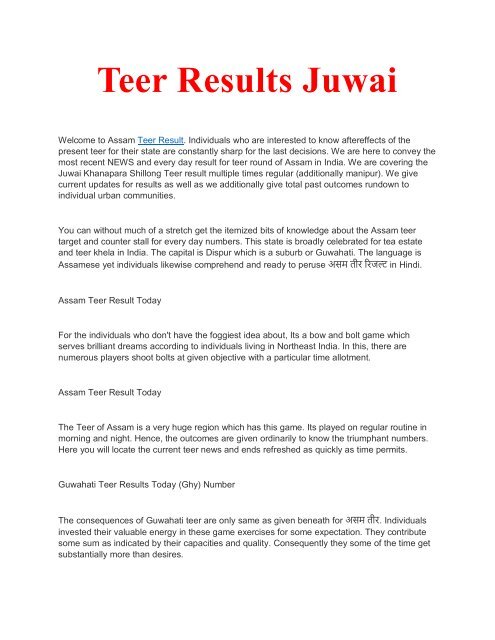 Teer Results Juwai

Welcome to Assam Teer Result. Individuals who are interested to know aftereffects of the present teer for their state are constantly sharp for the last decisions. We are here to convey the most recent NEWS and every day result for teer round of Assam in India. We are covering the Juwai Khanapara Shillong Teer result multiple times regular (additionally manipur). We give current updates for results as well as we additionally give total past outcomes rundown to individual urban communities.

You can without much of a stretch get the itemized bits of knowledge about the Assam teer target and counter stall for every day numbers. This state is broadly celebrated for tea estate and teer khela in India. The capital is Dispur which is a suburb or Guwahati. The language is Assamese yet individuals likewise comprehend and ready to peruse असम तीर रिजल्ट in Hindi.

Assam Teer Result Today

For the individuals who don't have the foggiest idea about, Its a bow and bolt game which serves brilliant dreams according to individuals living in Northeast India. In this, there are numerous players shoot bolts at given objective with a particular time allotment.

Assam Teer Result Today

The Teer of Assam is a very huge region which has this game. Its played on regular routine in morning and night. Hence, the outcomes are given ordinarily to know the triumphant numbers. Here you will locate the current teer news and ends refreshed as quickly as time permits.

Guwahati Teer Results Today (Ghy) Number

The consequences of Guwahati teer are only same as given beneath for असम तीर. Individuals invested their valuable energy in these game exercises for some expectation. They contribute some sum as indicated by their capacities and quality. Consequently they some of the time get substantially more than desires.